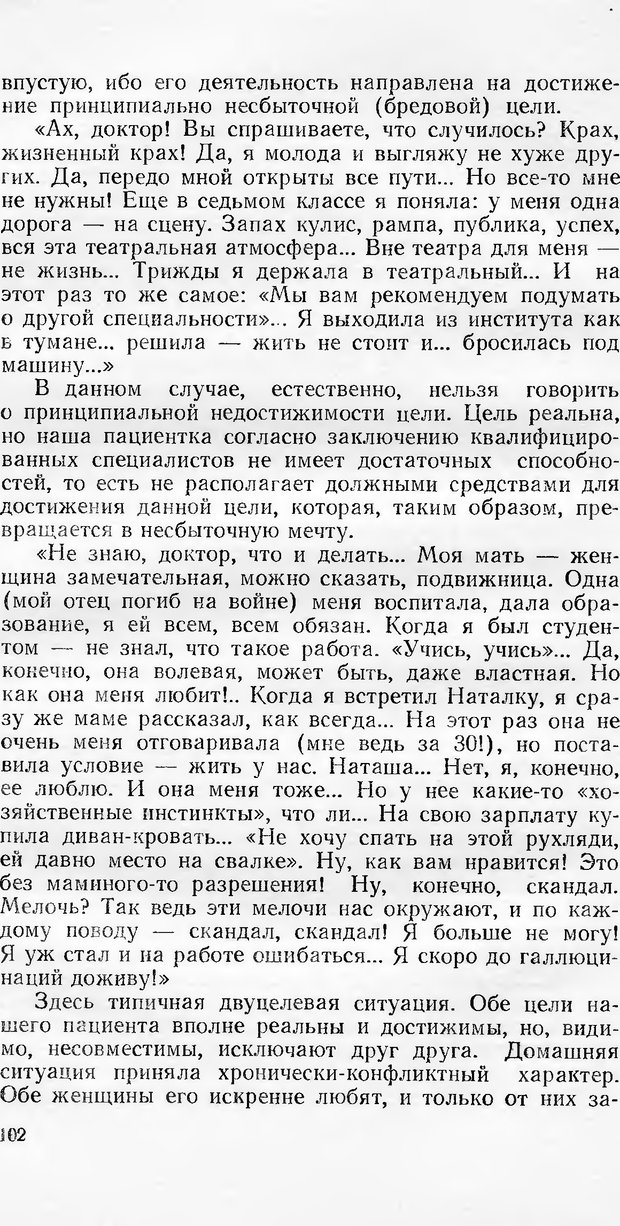 впустую, ибо его деятельность направлена на достижение принципиально несбыточной (бредовой) цели.

«Ах, доктор! Вы спрашиваете, что случилось? Крах, жизненный крах! Да, я молода и выгляжу не хуже других. Да, передо мной открыты все пути... Но все-то мне не нужны! Еще в седьмом классе я поняла: у меня одна дорога — на сцену. Запах кулис, рампа, публика, успех, вся эта театральная атмосфера... Вне театра для меня — не жизнь... Трижды я держала в театральный... И на этот раз то же самое: «Мы вам рекомендуем подумать о другой специальности»... Я выходила из института как в тумане... решила — жить не стоит и... бросилась под машину...»

В данном случае, естественно, нельзя говорить о принципиальной недостижимости цели. Цель реальна, но наша пациентка согласно заключению квалифицированных специалистов не имеет достаточных способностей, то есть не располагает должными средствами для достижения данной цели, которая, таким образом, превращается в несбыточную мечту.

«Не знаю, доктор, что и делать... Моя мать — женщина замечательная, можно сказать, подвижница. Одна (мой отец погиб на войне) меня воспитала, дала образование, я ей всем, всем обязан. Когда я был студентом — не знал, что такое работа. «Учись, учись»... Да, конечно, она волевая, может быть, даже властная. Но как она меня любит!.. Когда я встретил Наталку, я сразу же маме рассказал, как всегда... На этот раз она не очень меня отговаривала (мне ведь за 30!), но поставила условие — жить у нас. Наташа... Нет, я, конечно, ее люблю. И она меня тоже... Но у нее какие-то «хозяйственные инстинкты», что ли... На свою зарплату купила диван-кровать... «Не хочу спать на этой рухляди, ей давно место на свалке». Ну, как вам нравится! Это без маминого-то разрешения! Ну, конечно, скандал. Мелочь? Так ведь эти мелочи нас окружают, и по каждому поводу — скандал, скандал! Я больше не могу! Я уж стал и на работе ошибаться... Я скоро до галлюцинаций доживу!»

Здесь типичная двуцелевая ситуация. Обе цели нашего пациента вполне реальны и достижимы, но, видимо, несовместимы, исключают друг друга. Домашняя ситуация приняла хронически-конфликтный характер. Обе женщины его искренне любят, и только от них за-

102